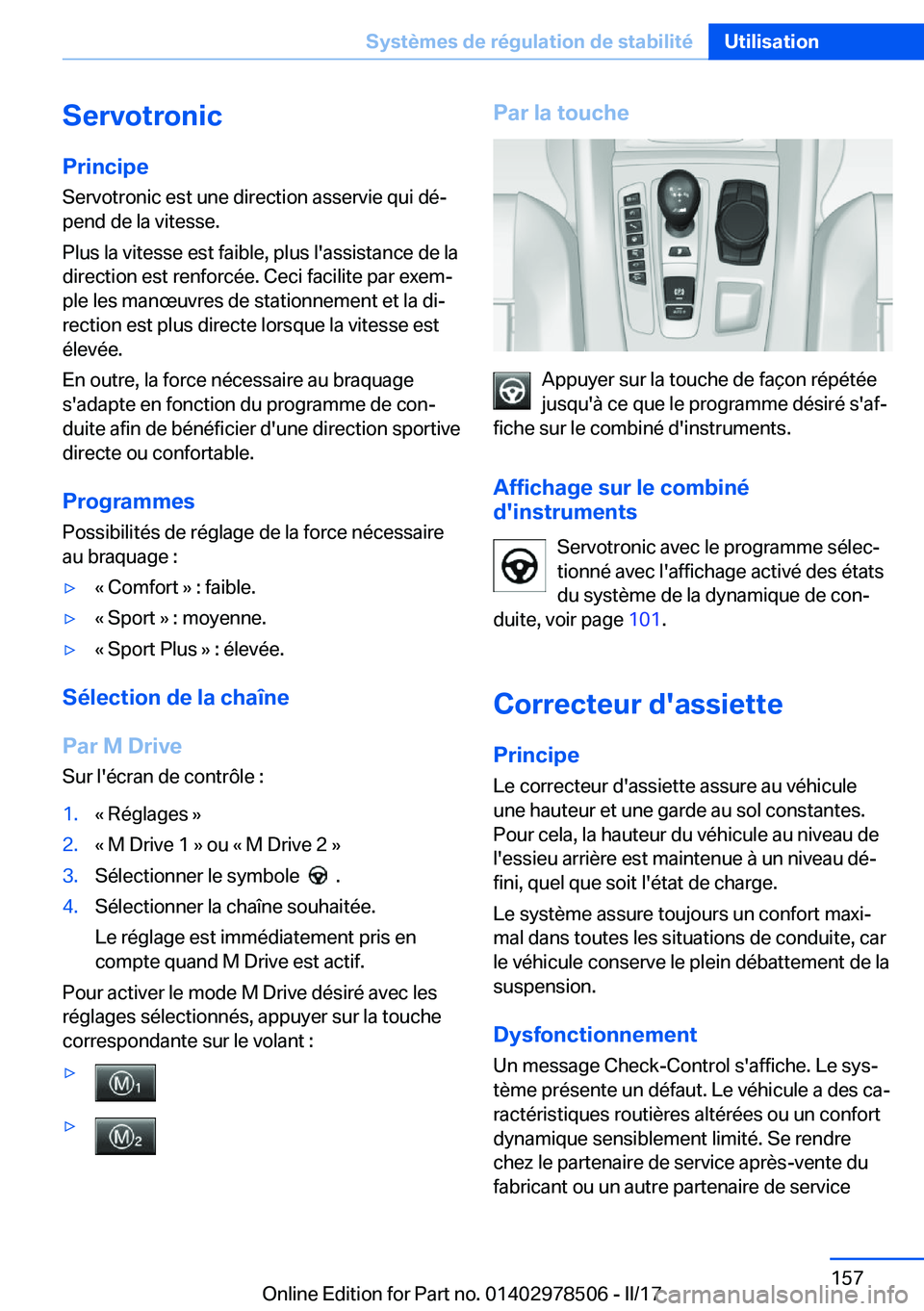 Systèmes de régulation de stabilité Utilisation

Servotronic

Principe

Servotronic est une direction asservie qui dépend de la vitesse.

Plus la vitesse est faible, plus l'assistance de la direction est renforcée. Ceci facilite par exemple les manœuvres de stationnement et la direction est plus directe lorsque la vitesse est élevée.

En outre, la force nécessaire au braquage s'adapte en fonction du programme de conduite afin de bénéficier d'une direction sportive directe ou confortable.

Programmes

Possibilités de réglage de la force nécessaire au braquage :

▷ « Comfort » : faible.

▷ « Sport » : moyenne.

▷ « Sport Plus » : élevée.

Sélection de la chaîne

Par M Drive

Sur l'écran de contrôle :

1. « Réglages »
2. « M Drive 1 » ou « M Drive 2 »
3. Sélectionner le symbole .
4. Sélectionner la chaîne souhaitée.

Le réglage est immédiatement pris en compte quand M Drive est actif.

Pour activer le mode M Drive désiré avec les réglages sélectionnés, appuyer sur la touche correspondante sur le volant :

▷ M1

▷ M2

Par la touche

Appuyer sur la touche de façon répétée jusqu'à ce que le programme désiré s'affiche sur le combiné d'instruments.

Affichage sur le combiné d'instruments

Servotronic avec le programme sélectionné avec l'affichage activé des états du système de la dynamique de conduite, voir page 101.

Correcteur d'assiette

Principe

Le correcteur d'assiette assure au véhicule une hauteur et une garde au sol constantes. Pour cela, la hauteur du véhicule au niveau de l'essieu arrière est maintenue à un niveau défini, quel que soit l'état de charge.

Le système assure toujours un confort maximal dans toutes les situations de conduite, car le véhicule conserve le plein débattement de la suspension.

Dysfonctionnement

Un message Check-Control s'affiche. Le système présente un défaut. Le véhicule a des caractéristiques routières altérées ou un confort dynamique sensiblement limité. Se rendre chez le partenaire de service après-vente du fabricant ou un autre partenaire de service

157

Online Edition for Part no. 01402978506 - II/17 carmanualsonline.info